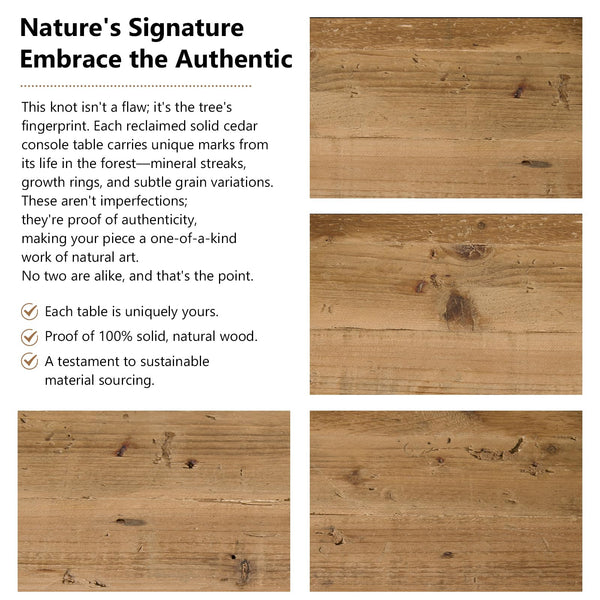 Nature's Signature
Embrace the Authentic

This knot isn't a flaw; it's the tree's fingerprint. Each reclaimed solid cedar console table carries unique marks from its life in the forest—mineral streaks, growth rings, and subtle grain variations. These aren't imperfections; they're proof of authenticity, making your piece a one-of-a-kind work of natural art.
No two are alike, and that's the point.

Each table is uniquely yours.
Proof of 100% solid, natural wood.
A testament to sustainable material sourcing.